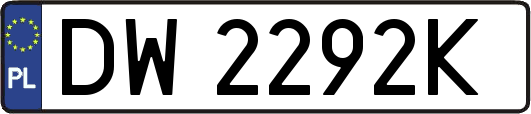 PL
DW 2292K